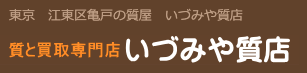 東京　江東区亀戸の質屋　いづみや質店

質と買取専門店 いづみや質店